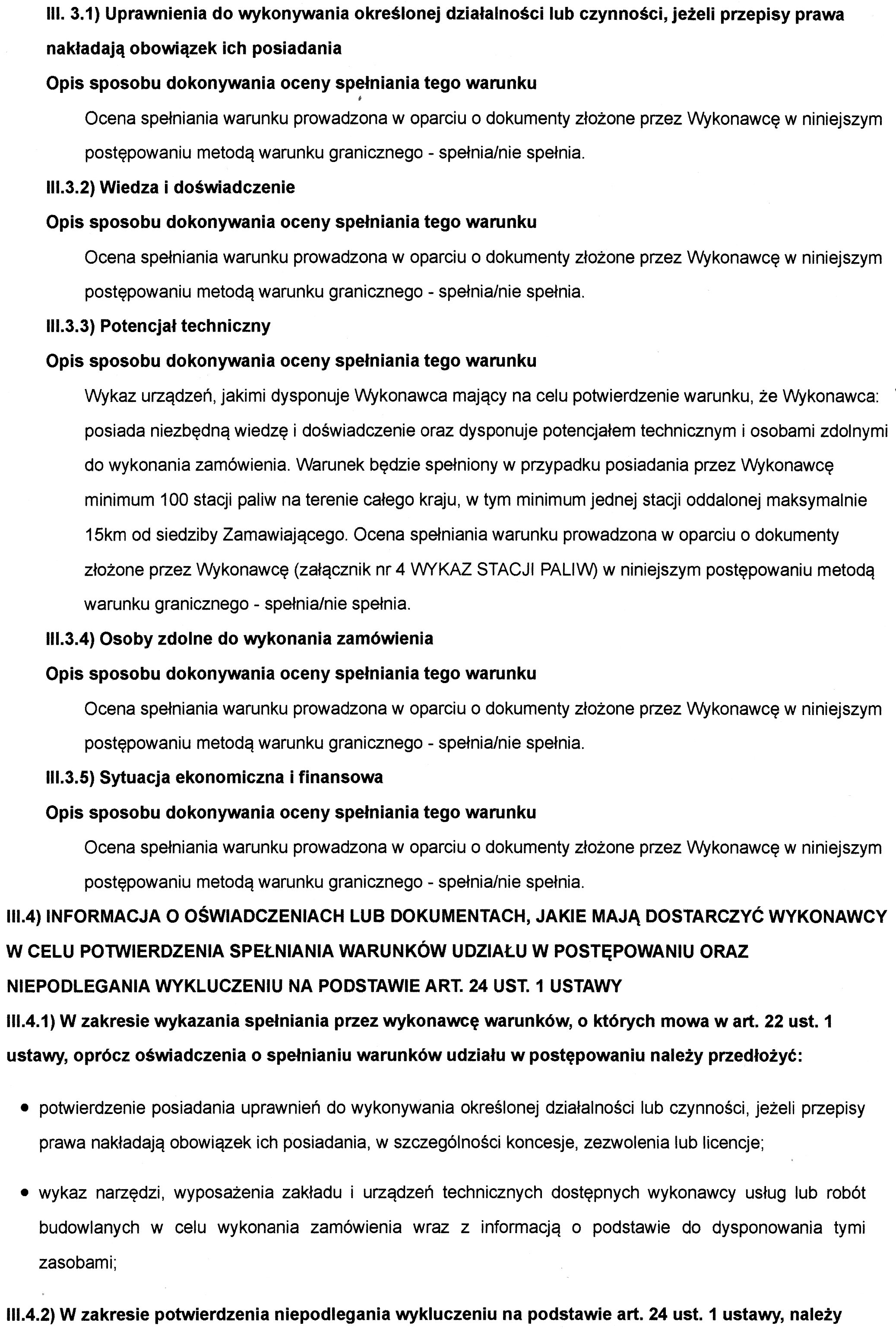 III. 3.1) Uprawnienia do wykonywania określonej działalności lub czynności, jeżeli przepisy prawa nakładają obowiązek ich posiadania

Opis sposobu dokonywania oceny spełniania tego warunku

Ocena spełniania warunku prowadzona w oparciu o dokumenty złożone przez Wykonawcę w niniejszym postępowaniu metodą warunku granicznego - spełnia/nie spełnia.

III.3.2) Wiedza i doświadczenie

Opis sposobu dokonywania oceny spełniania tego warunku

Ocena spełniania warunku prowadzona w oparciu o dokumenty złożone przez Wykonawcę w niniejszym postępowaniu metodą warunku granicznego - spełnia/nie spełnia.

III.3.3) Potencjał techniczny

Opis sposobu dokonywania oceny spełniania tego warunku

Wykaz urządzeń, jakimi dysponuje Wykonawca mający na celu potwierdzenie warunku, że Wykonawca: posiada niezbędną wiedzę i doświadczenie oraz dysponuje potencjałem technicznym i osobami zdolnymi do wykonania zamówienia. Warunek będzie spełniony w przypadku posiadania przez Wykonawcę minimum 100 stacji paliw na terenie całego kraju, w tym minimum jednej stacji oddalonej maksymalnie 15km od siedziby Zamawiającego. Ocena spełniania warunku prowadzona w oparciu o dokumenty złożone przez Wykonawcę (załącznik nr 4 WYKAZ STACJI PALIW) w niniejszym postępowaniu metodą warunku granicznego - spełnia/nie spełnia.

III.3.4) Osoby zdolne do wykonania zamówienia

Opis sposobu dokonywania oceny spełniania tego warunku

Ocena spełniania warunku prowadzona w oparciu o dokumenty złożone przez Wykonawcę w niniejszym postępowaniu metodą warunku granicznego - spełnia/nie spełnia.

III.3.5) Sytuacja ekonomiczna i finansowa

Opis sposobu dokonywania oceny spełniania tego warunku

Ocena spełniania warunku prowadzona w oparciu o dokumenty złożone przez Wykonawcę w niniejszym postępowaniu metodą warunku granicznego - spełnia/nie spełnia.

III.4) INFORMACJA O OŚWIADCZENIACH LUB DOKUMENTACH, JAKIE MAJĄ DOSTARCZYĆ WYKONAWCY W CELU POTWIERDZENIA SPEŁNIANIA WARUNKÓW UDZIAŁU W POSTĘPOWANIU ORAZ NIEPODLEGANIA WYKLUCZENIU NA PODSTAWIE ART. 24 UST. 1 USTAWY

III.4.1) W zakresie wykazania spełniania przez wykonawcę warunków, o których mowa w art. 22 ust. 1 ustawy, oprócz oświadczenia o spełnianiu warunków udziału w postępowaniu należy przedłożyć:

• potwierdzenie posiadania uprawnień do wykonywania określonej działalności lub czynności, jeżeli przepisy prawa nakładają obowiązek ich posiadania, w szczególności koncesje, zezwolenia lub licencje;

• wykaz narzędzi, wyposażenia zakładu i urządzeń technicznych dostępnych wykonawcy usług lub robót budowlanych w celu wykonania zamówienia wraz z informacją o podstawie do dysponowania tymi zasobami;

III.4.2) W zakresie potwierdzenia niepodlegania wykluczeniu na podstawie art. 24 ust. 1 ustawy, należy